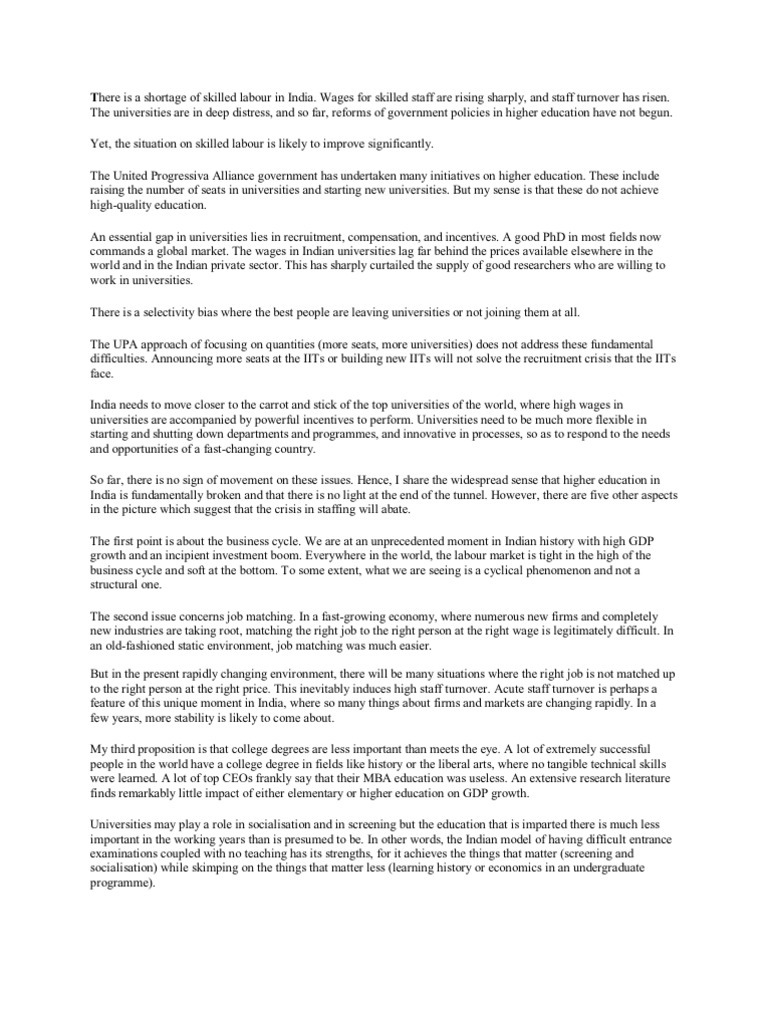 There is a shortage of skilled labour in India. Wages for skilled staff are rising sharply, and staff turnover has risen. The universities are in deep distress, and so far, reforms of government policies in higher education have not begun.

Yet, the situation on skilled labour is likely to improve significantly.

The United Progressiva Alliance government has undertaken many initiatives on higher education. These include raising the number of seats in universities and starting new universities. But my sense is that these do not achieve high-quality education.

An essential gap in universities lies in recruitment, compensation, and incentives. A good PhD in most fields now commands a global market. The wages in Indian universities lag far behind the prices available elsewhere in the world and in the Indian private sector. This has sharply curtailed the supply of good researchers who are willing to work in universities.

There is a selectivity bias where the best people are leaving universities or not joining them at all.

The UPA approach of focusing on quantities (more seats, more universities) does not address these fundamental difficulties. Announcing more seats at the IITs or building new IITs will not solve the recruitment crisis that the IITs face.

India needs to move closer to the carrot and stick of the top universities of the world, where high wages in universities are accompanied by powerful incentives to perform. Universities need to be much more flexible in starting and shutting down departments and programmes, and innovative in processes, so as to respond to the needs and opportunities of a fast-changing country.

So far, there is no sign of movement on these issues. Hence, I share the widespread sense that higher education in India is fundamentally broken and that there is no light at the end of the tunnel. However, there are five other aspects in the picture which suggest that the crisis in staffing will abate.

The first point is about the business cycle. We are at an unprecedented moment in Indian history with high GDP growth and an incipient investment boom. Everywhere in the world, the labour market is tight in the high of the business cycle and soft at the bottom. To some extent, what we are seeing is a cyclical phenomenon and not a structural one.

The second issue concerns job matching. In a fast-growing economy, where numerous new firms and completely new industries are taking root, matching the right job to the right person at the right wage is legitimately difficult. In an old-fashioned static environment, job matching was much easier.

But in the present rapidly changing environment, there will be many situations where the right job is not matched up to the right person at the right price. This inevitably induces high staff turnover. Acute staff turnover is perhaps a feature of this unique moment in India, where so many things about firms and markets are changing rapidly. In a few years, more stability is likely to come about.

My third proposition is that college degrees are less important than meets the eye. A lot of extremely successful people in the world have a college degree in fields like history or the liberal arts, where no tangible technical skills were learned. A lot of top CEOs frankly say that their MBA education was useless. An extensive research literature finds remarkably little impact of either elementary or higher education on GDP growth.

Universities may play a role in socialisation and in screening but the education that is imparted there is much less important in the working years than is presumed to be. In other words, the Indian model of having difficult entrance examinations coupled with no teaching has its strengths, for it achieves the things that matter (screening and socialisation) while skimping on the things that matter less (learning history or economics in an undergraduate programme).